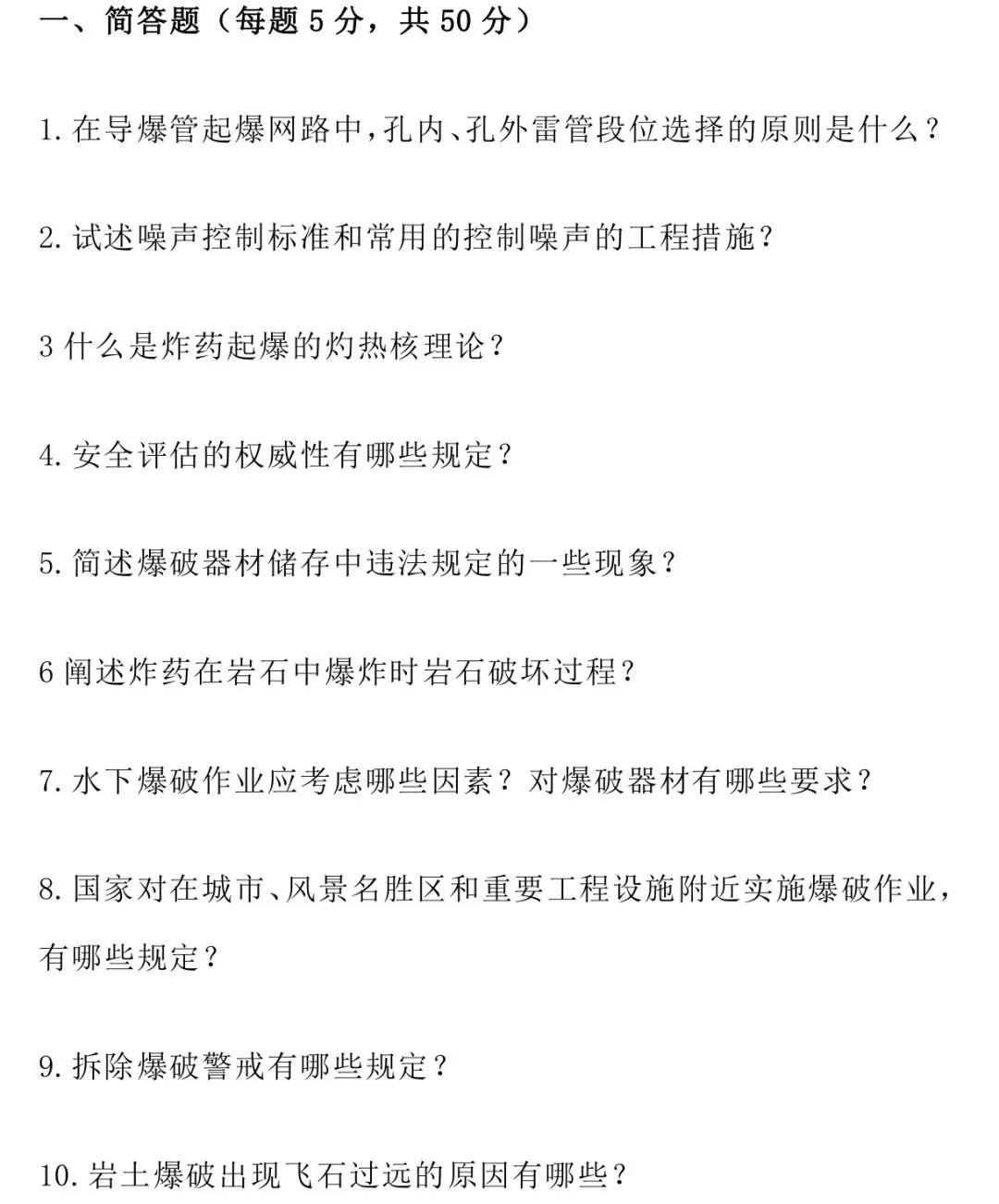 一、简答题（每题 5 分，共 50 分）

1. 在导爆管起爆网路中，孔内、孔外雷管段位选择的原则是什么？

2. 试述噪声控制标准和常用的控制噪声的工程措施？

3 什么是炸药起爆的灼热核理论？

4. 安全评估的权威性有哪些规定？

5. 简述爆破器材储存中违法规定的一些现象？

6 阐述炸药在岩石中爆炸时岩石破坏过程？

7. 水下爆破作业应考虑哪些因素？对爆破器材有哪些要求？

8. 国家对在城市、风景名胜区和重要工程设施附近实施爆破作业，有哪些规定？

9. 拆除爆破警戒有哪些规定？

10. 岩土爆破出现飞石过远的原因有哪些？